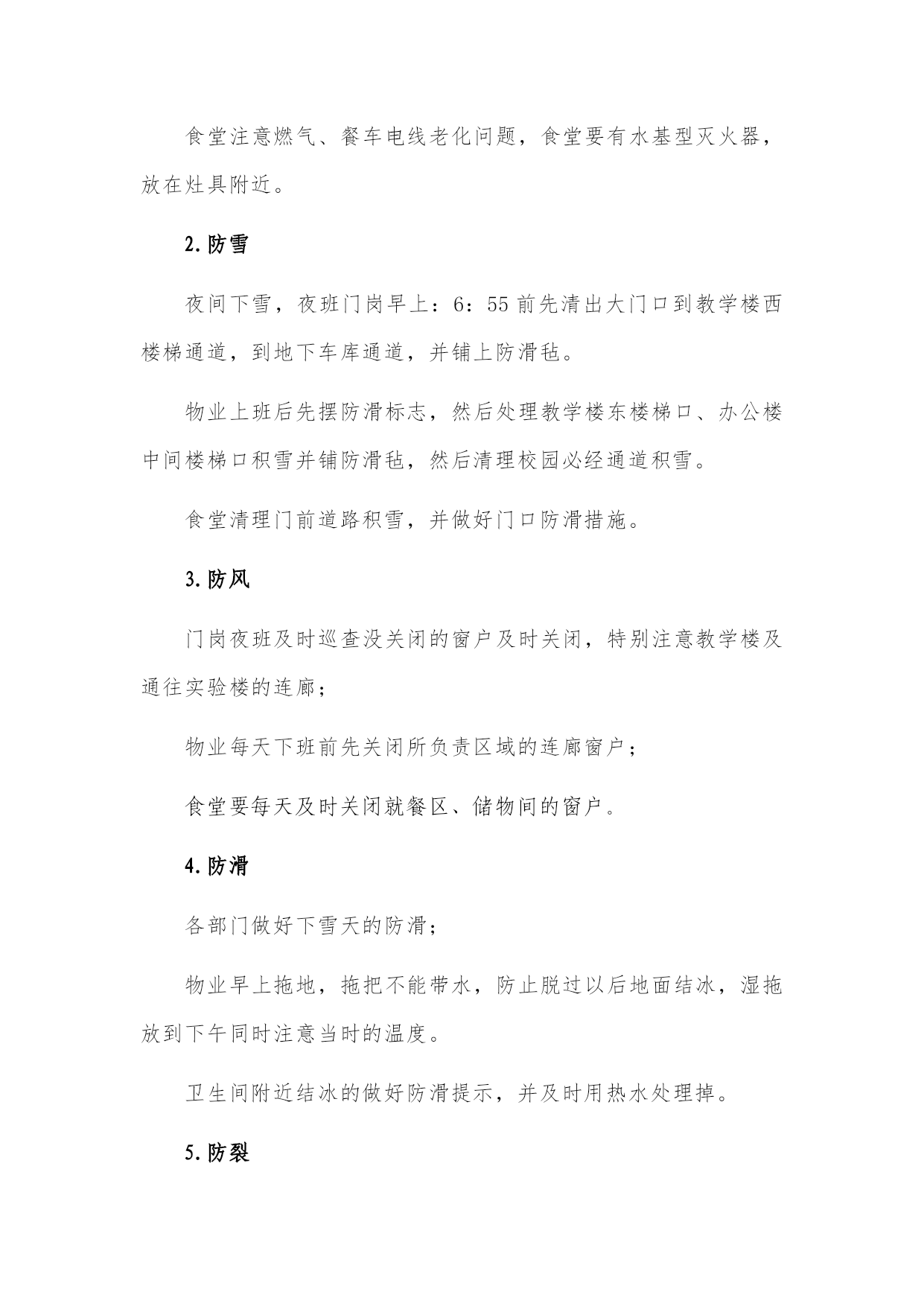 食堂注意燃气、餐车电线老化问题，食堂要有水基型灭火器，放在灶具附近。

2.防雪

夜间下雪，夜班门岗早上：6：55前先清出大门口到教学楼西楼梯通道，到地下车库通道，并铺上防滑毡。

物业上班后先摆防滑标志，然后处理教学楼东楼梯口、办公楼中间楼梯口积雪并铺防滑毡，然后清理校园必经通道积雪。

食堂清理门前道路积雪，并做好门口防滑措施。

3.防风

门岗夜班及时巡查没关闭的窗户及时关闭，特别注意教学楼及通往实验楼的连廊；

物业每天下班前先关闭所负责区域的连廊窗户；

食堂要每天及时关闭就餐区、储物间的窗户。

4.防滑

各部门做好下雪天的防滑；

物业早上拖地，拖把不能带水，防止脱过以后地面结冰，湿拖放到下午同时注意当时的温度。

卫生间附近结冰的做好防滑提示，并及时用热水处理掉。

5.防裂